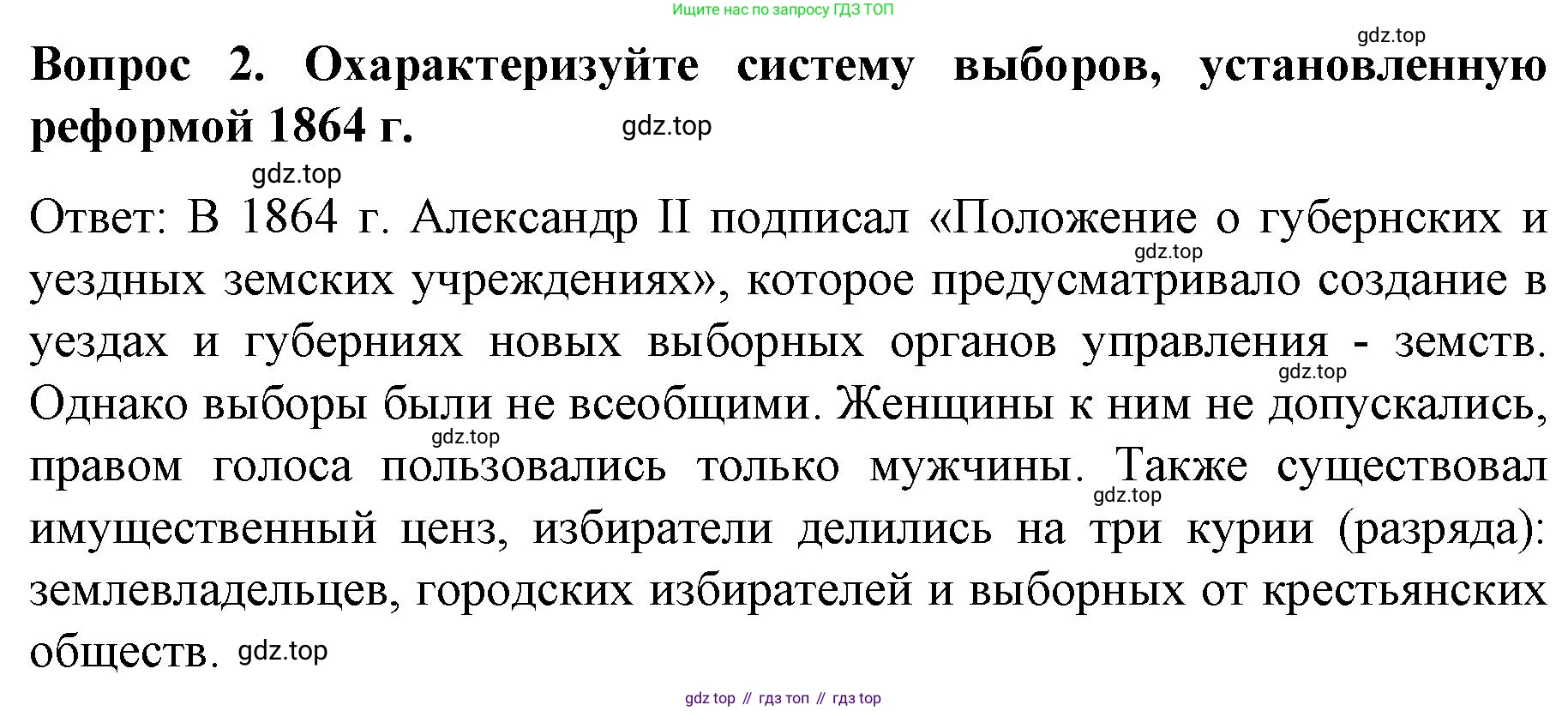 Ищите нас по запросу ГДЗ ТОП

Вопрос 2. Охарактеризуйте систему выборов, установленную реформой 1864 г.

Ответ: В 1864 г. Александр II подписал «Положение о губернских и уездных земских учреждениях», которое предусматривало создание в уездах и губерниях новых выборных органов управления - земств. Однако выборы были не всеобщими. Женщины к ним не допускались, правом голоса пользовались только мужчины. Также существовал имущественный ценз, избиратели делились на три курии (разряда): землевладельцев, городских избирателей и выборных от крестьянских обществ.

gdz top // гдз топ // гдз top

gdz.top